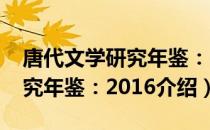 唐代文学研究年鉴：
究年鉴：2016介绍）